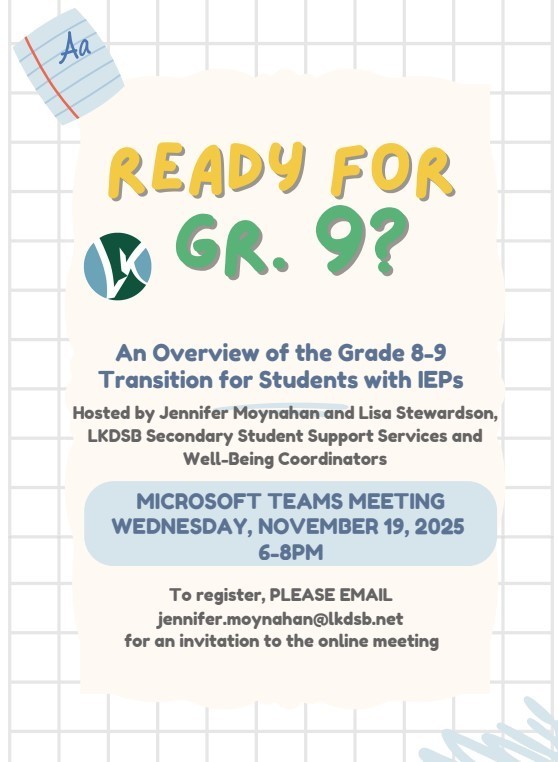 Aa

READY FOR GR. 9?

LK

An Overview of the Grade 8-9 Transition for Students with IEPs

Hosted by Jennifer Moynahan and Lisa Stewardson, LKDSB Secondary Student Support Services and Well-Being Coordinators

MICROSOFT TEAMS MEETING
WEDNESDAY, NOVEMBER 19, 2025
6-8PM

To register, PLEASE EMAIL
jennifer.moynahan@lkdsb.net
for an invitation to the online meeting